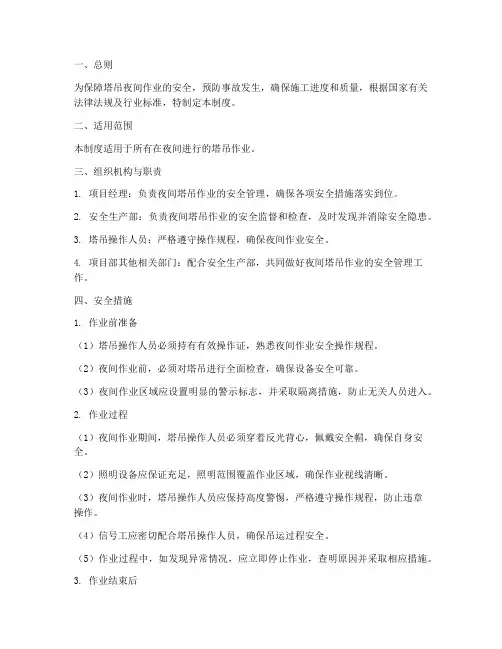 一、总则

为保障塔吊夜间作业的安全，预防事故发生，确保施工进度和质量，根据国家有关法律法规及行业标准，特制定本制度。

二、适用范围

本制度适用于所有在夜间进行的塔吊作业。

三、组织机构与职责

1. 项目经理：负责夜间塔吊作业的安全管理，确保各项安全措施落实到位。

2. 安全生产部：负责夜间塔吊作业的安全监督和检查，及时发现并消除安全隐患。

3. 塔吊操作人员：严格遵守操作规程，确保夜间作业安全。

4. 项目部其他相关部门：配合安全生产部，共同做好夜间塔吊作业的安全管理工作。

四、安全措施

1. 作业前准备

（1）塔吊操作人员必须持有有效操作证，熟悉夜间作业安全操作规程。

（2）夜间作业前，必须对塔吊进行全面检查，确保设备安全可靠。

（3）夜间作业区域应设置明显的警示标志，并采取隔离措施，防止无关人员进入。

2. 作业过程

（1）夜间作业期间，塔吊操作人员必须穿着反光背心，佩戴安全帽，确保自身安全。

（2）照明设备应保证充足，照明范围覆盖作业区域，确保作业视线清晰。

（3）夜间作业时，塔吊操作人员应保持高度警惕，严格遵守操作规程，防止违章操作。

（4）信号工应密切配合塔吊操作人员，确保吊运过程安全。

（5）作业过程中，如发现异常情况，应立即停止作业，查明原因并采取相应措施。

3. 作业结束后